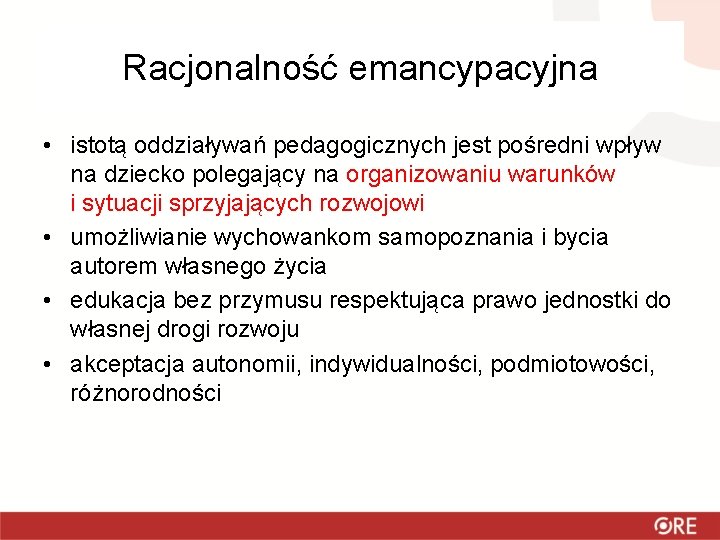 Racjonalność emancypacyjna

• istotą oddziaływań pedagogicznych jest pośredni wpływ na dziecko polegający na organizowaniu warunków i sytuacji sprzyjających rozwojowi
• umożliwianie wychowankom samopoznania i bycia autorem własnego życia
• edukacja bez przymusu respektująca prawo jednostki do własnej drogi rozwoju
• akceptacja autonomii, indywidualności, podmiotowości, różnorodności

ORE